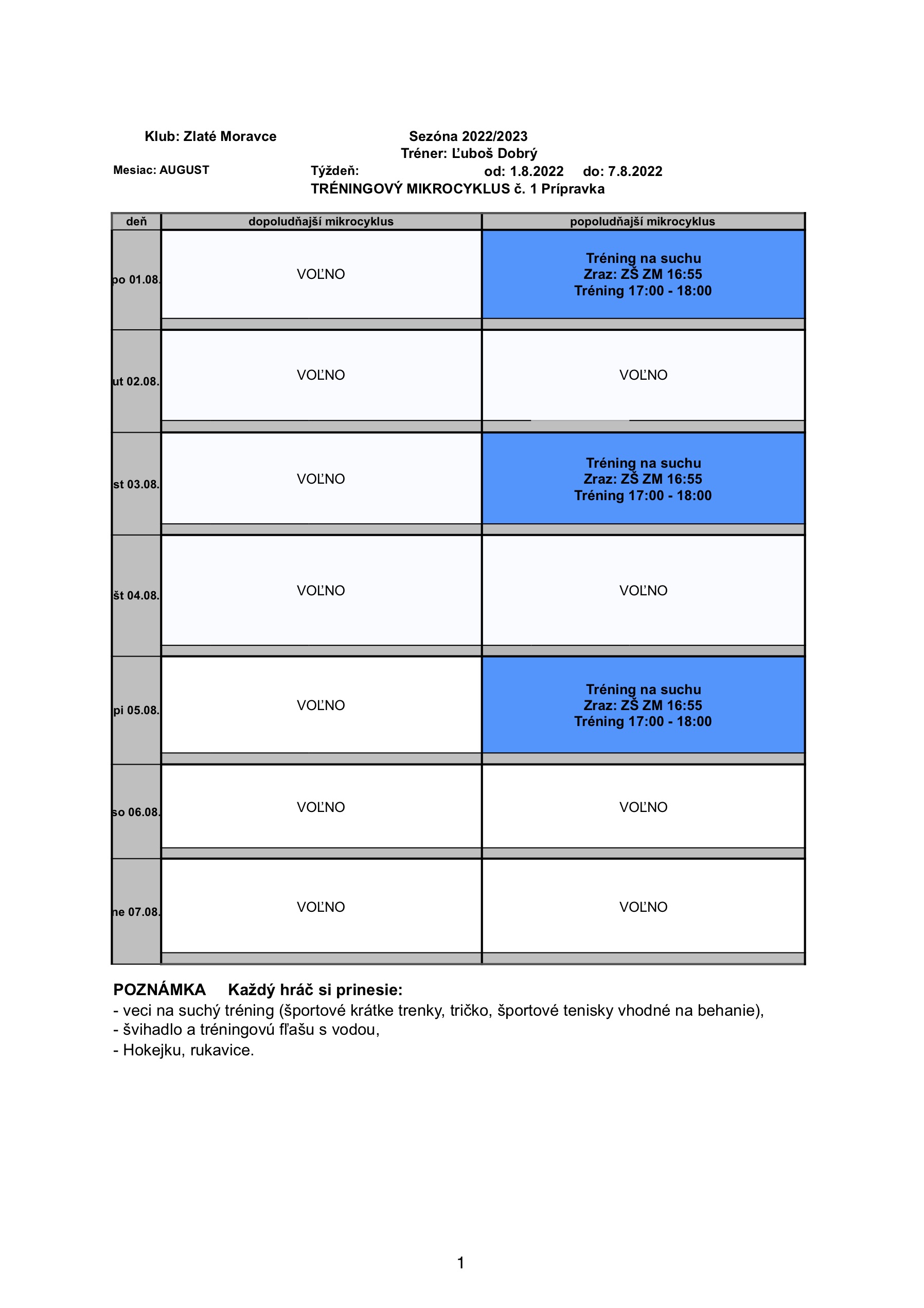 Klub: Zlaté Moravce

Sezóna 2022/2023

Tréner: Ľuboš Dobrý

Mesiac: AUGUST

Týždeň:

od: 1.8.2022 do: 7.8.2022

TRÉNINGOVÝ MIKROCYKLUS č. 1 Prípravka

| deň | dopoludňajší mikrocyklus | popoludňajší mikrocyklus |
|---|---|---|
| po 01.08. | VOĽNO | Tréning na suchu Zraz: ZŠ ZM 16:55 Tréning 17:00 - 18:00 |
| ut 02.08. | VOĽNO | VOĽNO |
| st 03.08. | VOĽNO | Tréning na suchu Zraz: ZŠ ZM 16:55 Tréning 17:00 - 18:00 |
| št 04.08. | VOĽNO | VOĽNO |
| pi 05.08. | VOĽNO | Tréning na suchu Zraz: ZŠ ZM 16:55 Tréning 17:00 - 18:00 |
| so 06.08. | VOĽNO | VOĽNO |
| ne 07.08. | VOĽNO | VOĽNO |

POZNÁMKA Každý hráč si prinesie:
- veci na suchý tréning (športové krátke trenky, tričko, športové tenisky vhodné na behanie),
- švihadlo a tréningovú fľašu s vodou,
- Hokejku, rukavice.

1